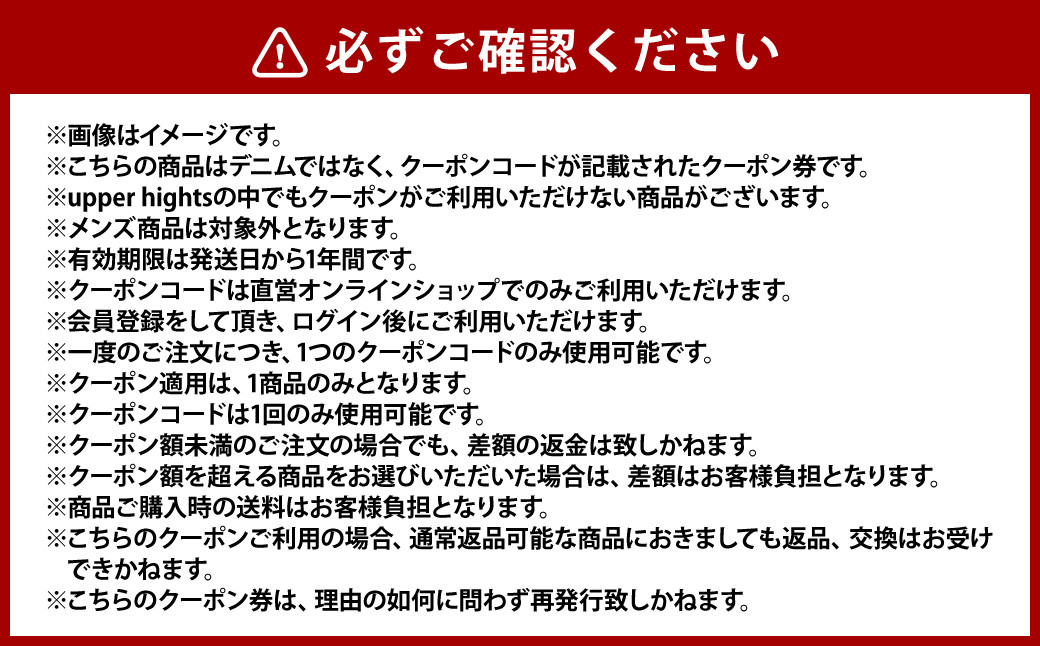 必ずご確認ください

※画像はイメージです。
※こちらの商品はデニムではなく、クーポンコードが記載されたクーポン券です。
※upper hightsの中でもクーポンがご利用いただけない商品がございます。
※メンズ商品は対象外となります。
※有効期限は発送日から1年間です。
※クーポンコードは直営オンラインショップでのみご利用いただけます。
※会員登録をして頂き、ログイン後にご利用いただけます。
※一度のご注文につき、1つのクーポンコードのみ使用可能です。
※クーポン適用は、1商品のみとなります。
※クーポンコードは1回のみ使用可能です。
※クーポン額未満のご注文の場合でも、差額の返金は致しかねます。
※クーポン額を超える商品をお選びいただいた場合は、差額はお客様負担となります。
※商品ご購入時の送料はお客様負担となります。
※こちらのクーポンご利用の場合、通常返品可能な商品におきましても返品、交換はお受けできかねます。
※こちらのクーポン券は、理由の如何に問わず再発行致しかねます。